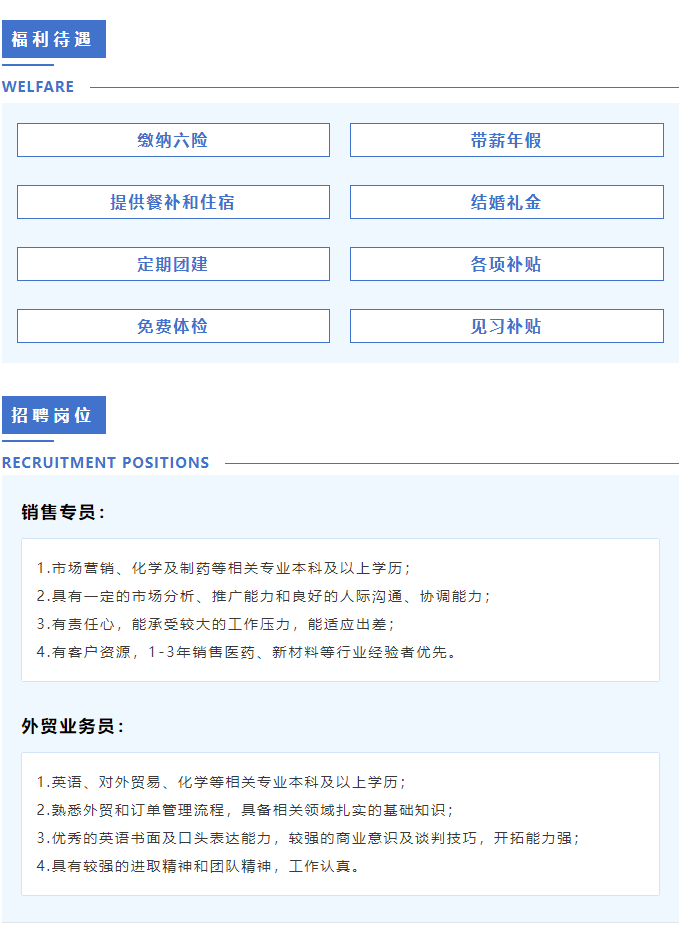 福利待遇

WELFARE

缴纳六险

带薪年假

提供餐补和住宿

结婚礼金

定期团建

各项补贴

免费体检

见习补贴

招聘岗位

RECRUITMENT POSITIONS

销售专员：

1.市场营销、化学及制药等相关专业本科及以上学历；
2.具有一定的市场分析、推广能力和良好的人际沟通、协调能力；
3.有责任心，能承受较大的工作压力，能适应出差；
4.有客户资源，1-3年销售医药、新材料等行业经验者优先。

外贸业务员：

1.英语、对外贸易、化学等相关专业本科及以上学历；
2.熟悉外贸和订单管理流程，具备相关领域扎实的基础知识；
3.优秀的英语书面及口头表达能力，较强的商业意识及谈判技巧，开拓能力强；
4.具有较强的进取精神和团队精神，工作认真。